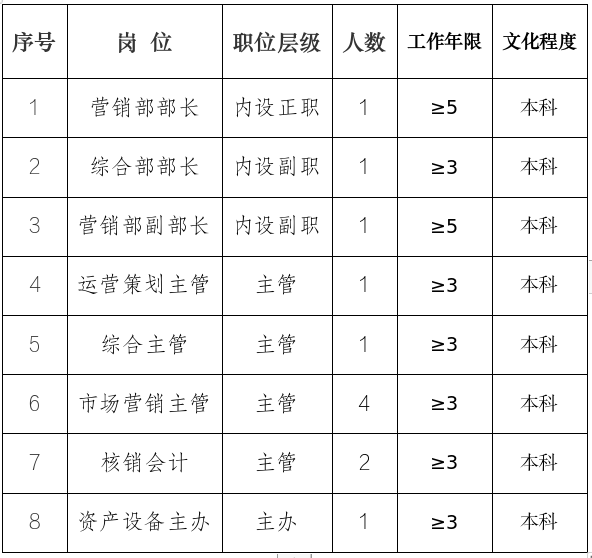 | 序号 | 岗 位 | 职位层级 | 人数 | 工作年限 | 文化程度 |
|---|---|---|---|---|---|
| 1 | 营销部部长 | 内设正职 | 1 | ≥5 | 本科 |
| 2 | 综合部部长 | 内设副职 | 1 | ≥3 | 本科 |
| 3 | 营销部副部长 | 内设副职 | 1 | ≥5 | 本科 |
| 4 | 运营策划主管 | 主管 | 1 | ≥3 | 本科 |
| 5 | 综合主管 | 主管 | 1 | ≥3 | 本科 |
| 6 | 市场营销主管 | 主管 | 4 | ≥3 | 本科 |
| 7 | 核销会计 | 主管 | 2 | ≥3 | 本科 |
| 8 | 资产设备主办 | 主办 | 1 | ≥3 | 本科 |